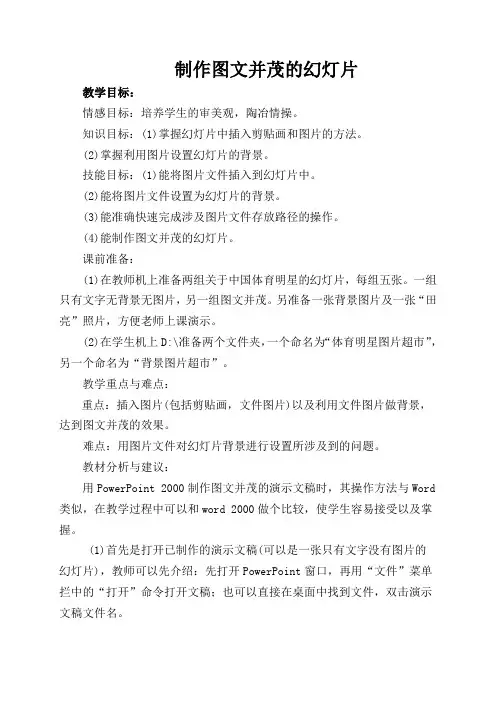 制作图文并茂的幻灯片

教学目标：

情感目标：培养学生的审美观，陶冶情操。

知识目标：(1)掌握幻灯片中插入剪贴画和图片的方法。

(2)掌握利用图片设置幻灯片的背景。

技能目标：(1)能将图片文件插入到幻灯片中。

(2)能将图片文件设置为幻灯片的背景。

(3)能准确快速完成涉及图片文件存放路径的操作。

(4)能制作图文并茂的幻灯片。

课前准备：

(1)在教师机上准备两组关于中国体育明星的幻灯片，每组五张。一组只有文字无背景无图片，另一组图文并茂。另准备一张背景图片及一张“田亮”照片，方便老师上课演示。

(2)在学生机上D:\准备两个文件夹，一个命名为“体育明星图片超市”，另一个命名为“背景图片超市”。

教学重点与难点：

重点：插入图片(包括剪贴画，文件图片)以及利用文件图片做背景，达到图文并茂的效果。

难点：用图片文件对幻灯片背景进行设置所涉及到的问题。

教材分析与建议：

用PowerPoint 2000制作图文并茂的演示文稿时，其操作方法与Word类似，在教学过程中可以和word 2000做个比较，使学生容易接受以及掌握。

(1)首先是打开已制作的演示文稿(可以是一张只有文字没有图片的幻灯片)，教师可以先介绍：先打开PowerPoint窗口，再用“文件”菜单栏中的“打开”命令打开文稿；也可以直接在桌面中找到文件，双击演示文稿文件名。